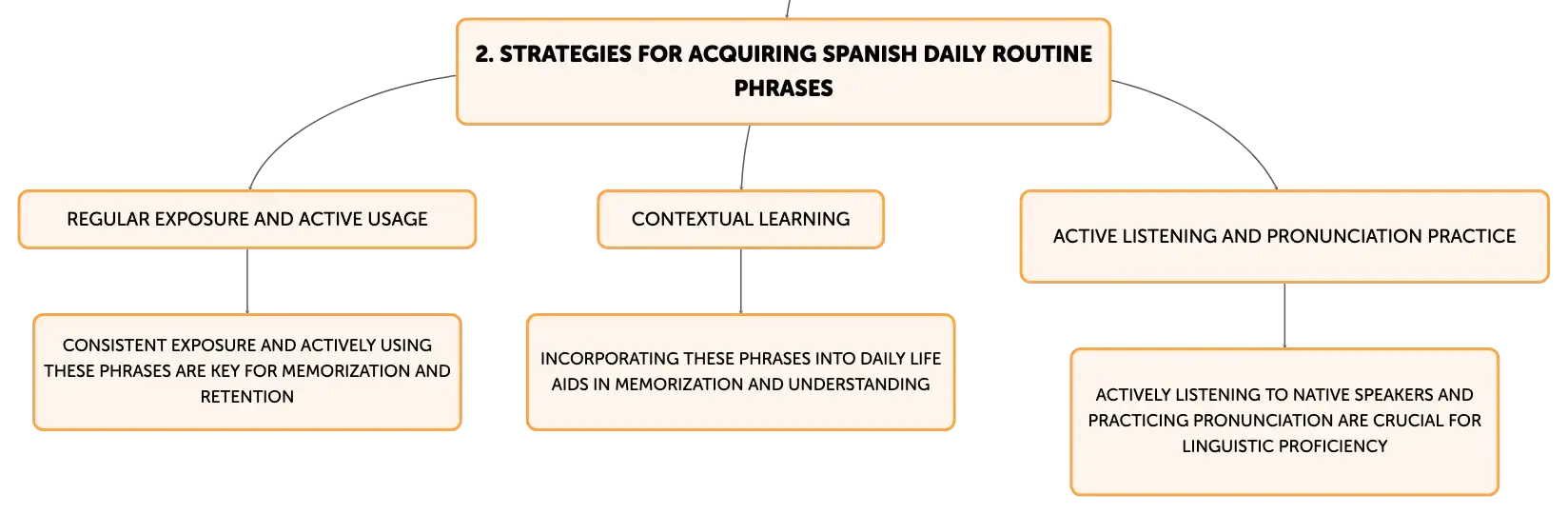 2. STRATEGIES FOR ACQUIRING SPANISH DAILY ROUTINE PHRASES

REGULAR EXPOSURE AND ACTIVE USAGE

CONSISTENT EXPOSURE AND ACTIVELY USING THESE PHRASES ARE KEY FOR MEMORIZATION AND RETENTION

CONTEXTUAL LEARNING

INCORPORATING THESE PHRASES INTO DAILY LIFE AIDS IN MEMORIZATION AND UNDERSTANDING

ACTIVE LISTENING AND PRONUNCIATION PRACTICE

ACTIVELY LISTENING TO NATIVE SPEAKERS AND PRACTICING PRONUNCIATION ARE CRUCIAL FOR LINGUISTIC PROFICIENCY